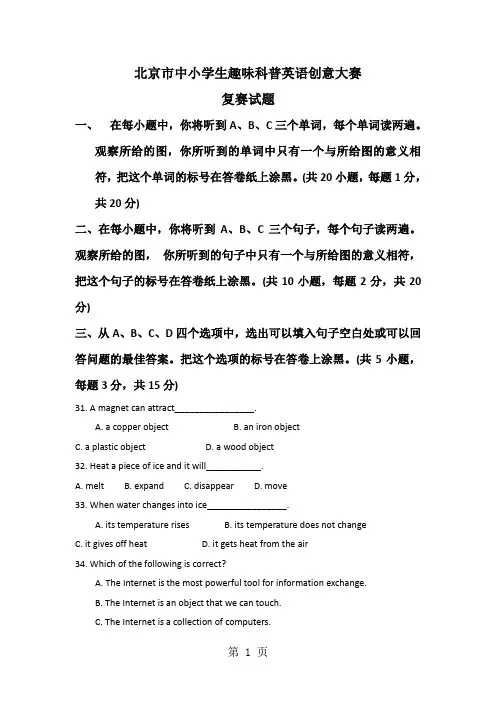 北京市中小学生趣味科普英语创意大赛

复赛试题

一、 在每小题中，你将听到 A、B、C 三个单词，每个单词读两遍。观察所给的图，你所听到的单词中只有一个与所给图的意义相符，把这个单词的标号在答卷纸上涂黑。(共 20 小题，每题 1 分，共 20 分)

二、在每小题中，你将听到 A、B、C 三个句子，每个句子读两遍。观察所给的图， 你所听到的句子中只有一个与所给图的意义相符，把这个句子的标号在答卷纸上涂黑。(共 10 小题，每题 2 分，共 20 分)

三、从 A、B、C、D 四个选项中，选出可以填入句子空白处或可以回答问题的最佳答案。把这个选项的标号在答卷上涂黑。(共 5 小题，每题 3 分，共 15 分)

31. A magnet can attract________________.

A. a copper object B. an iron object

C. a plastic object D. a wood object

32. Heat a piece of ice and it will___________.

A. melt B. expand C. disappear D. move

33. When water changes into ice________________.

A. its temperature rises B. its temperature does not change

C. it gives off heat D. it gets heat from the air

34. Which of the following is correct?

A. The Internet is the most powerful tool for information exchange.

B. The Internet is an object that we can touch.

C. The Internet is a collection of computers.

第 1 页